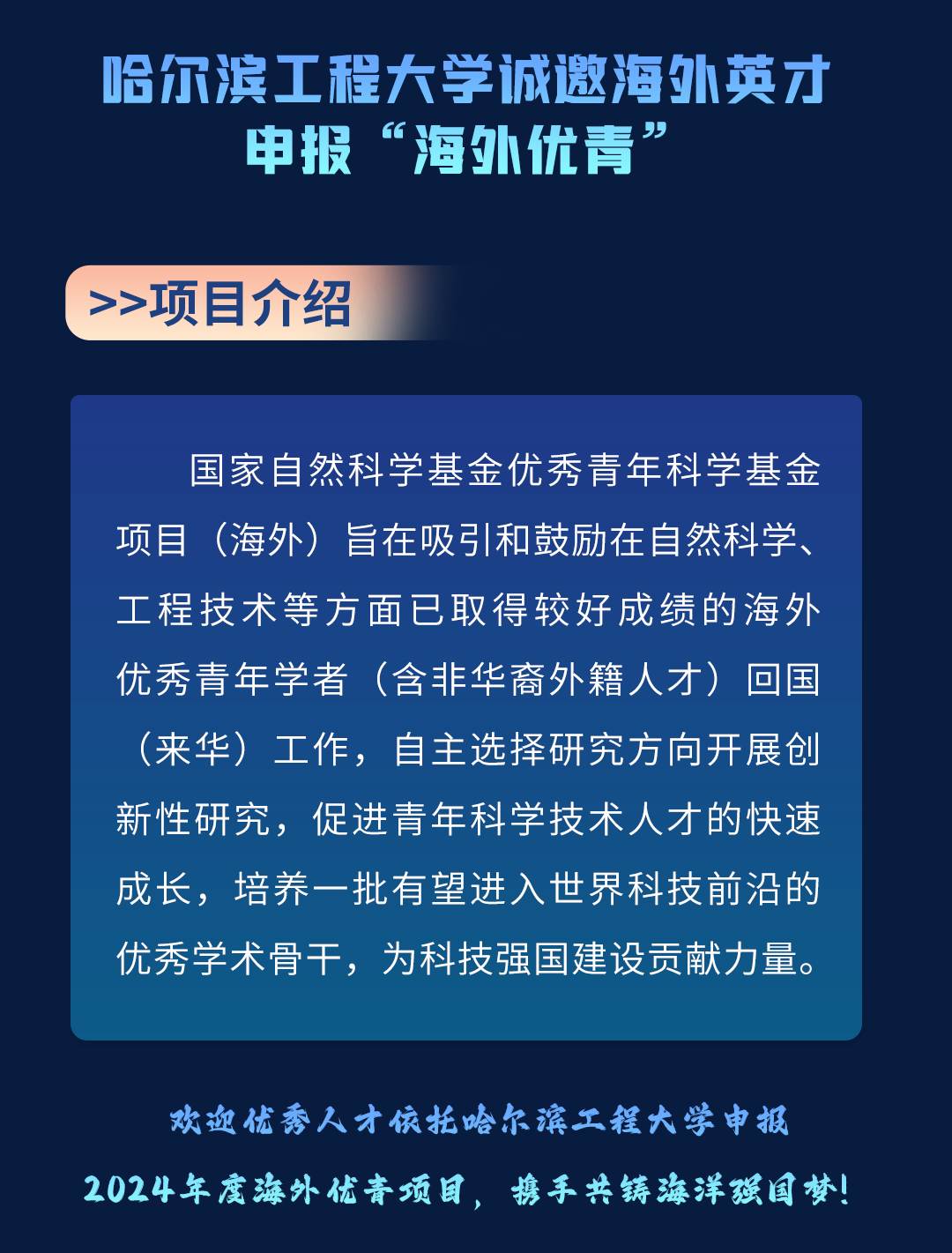 哈尔滨工程大学诚邀海外英才
申报“海外优青”

>>项目介绍

国家自然科学基金优秀青年科学基金项目（海外）旨在吸引和鼓励在自然科学、工程技术等方面已取得较好成绩的海外优秀青年学者（含非华裔外籍人才）回国（来华）工作，自主选择研究方向开展创新性研究，促进青年科学技术人才的快速成长，培养一批有望进入世界科技前沿的优秀学术骨干，为科技强国建设贡献力量。

欢迎优秀人才依托哈尔滨工程大学申报
2024年度海外优青项目，携手共铸海洋强国梦!